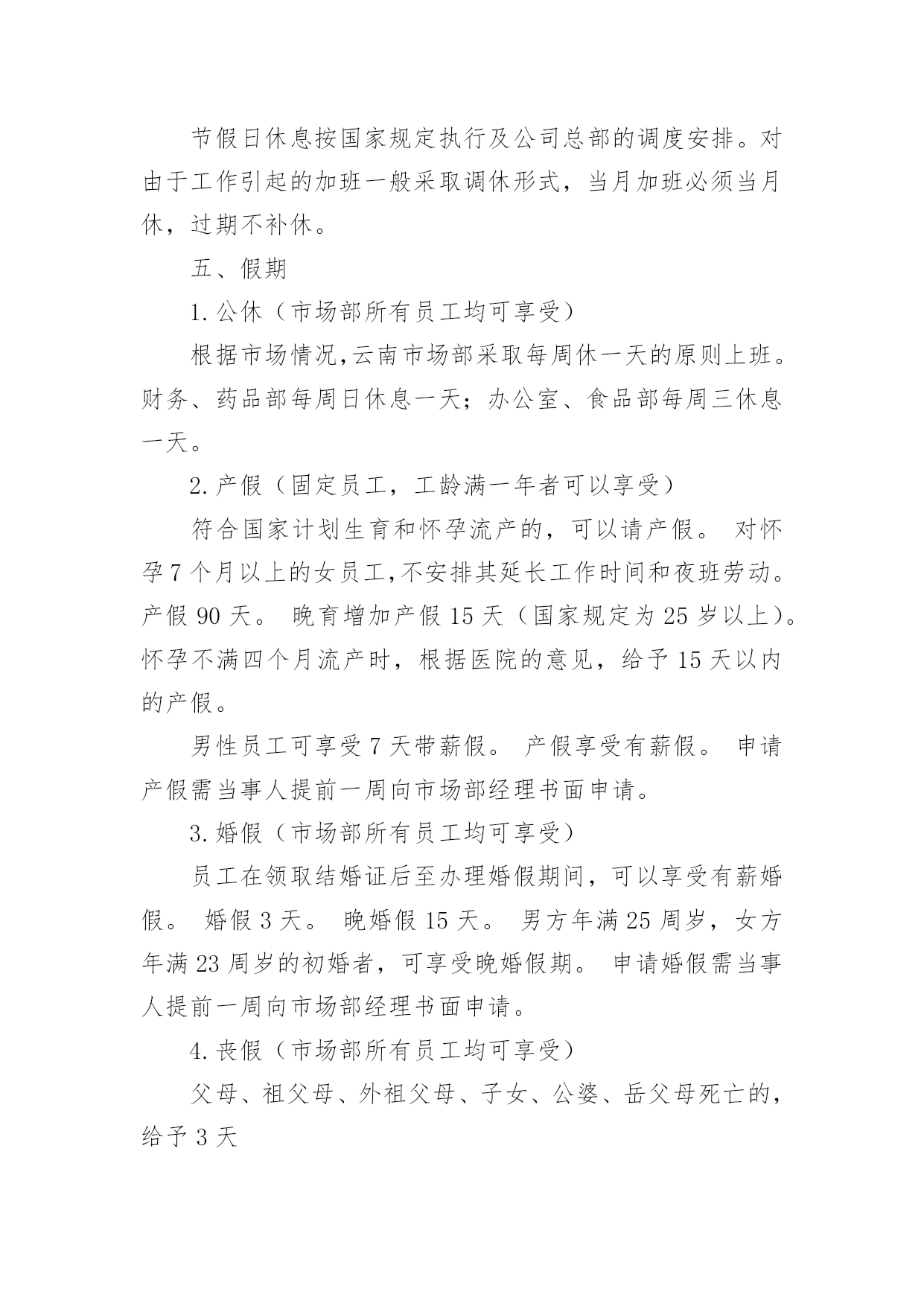 节假日休息按国家规定执行及公司总部的调度安排。对由于工作引起的加班一般采取调休形式，当月加班必须当月休，过期不补休。

五、假期

1.公休（市场部所有员工均可享受）

根据市场情况,云南市场部采取每周休一天的原则上班。财务、药品部每周日休息一天；办公室、食品部每周三休息一天。

2.产假（固定员工，工龄满一年者可以享受）

符合国家计划生育和怀孕流产的，可以请产假。 对怀孕7个月以上的女员工,不安排其延长工作时间和夜班劳动。产假90天。 晚育增加产假15天（国家规定为25岁以上）。怀孕不满四个月流产时，根据医院的意见，给予15天以内的产假。

男性员工可享受7天带薪假。 产假享受有薪假。 申请产假需当事人提前一周向市场部经理书面申请。

3.婚假（市场部所有员工均可享受）

员工在领取结婚证后至办理婚假期间，可以享受有薪婚假。 婚假3天。 晚婚假15天。 男方年满25周岁，女方年满23周岁的初婚者，可享受晚婚假期。 申请婚假需当事人提前一周向市场部经理书面申请。

4.丧假（市场部所有员工均可享受）

父母、祖父母、外祖父母、子女、公婆、岳父母死亡的，给予3天